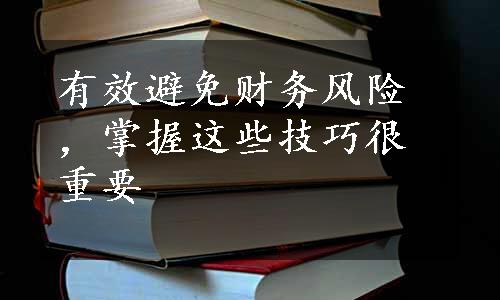 有效避免财务风险，掌握这些技巧很重要